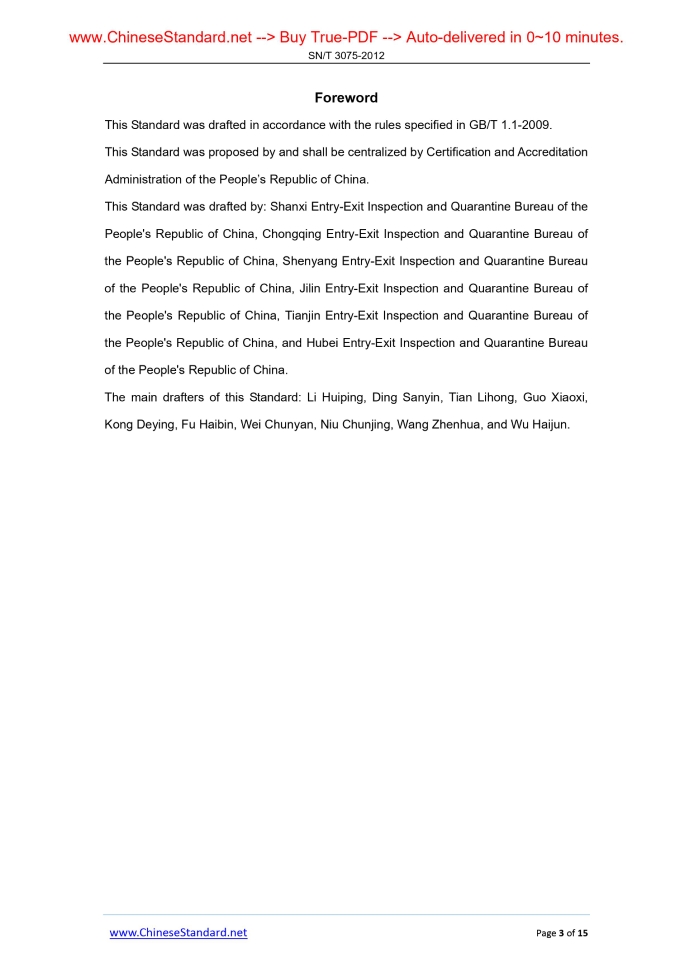 www.ChineseStandard.net --> Buy True-PDF --> Auto-delivered in 0~10 minutes.

SN/T 3075-2012

Foreword

This Standard was drafted in accordance with the rules specified in GB/T 1.1-2009.

This Standard was proposed by and shall be centralized by Certification and Accreditation Administration of the People's Republic of China.

This Standard was drafted by: Shanxi Entry-Exit Inspection and Quarantine Bureau of the People's Republic of China, Chongqing Entry-Exit Inspection and Quarantine Bureau of the People's Republic of China, Shenyang Entry-Exit Inspection and Quarantine Bureau of the People's Republic of China, Jilin Entry-Exit Inspection and Quarantine Bureau of the People's Republic of China, Tianjin Entry-Exit Inspection and Quarantine Bureau of the People's Republic of China, and Hubei Entry-Exit Inspection and Quarantine Bureau of the People's Republic of China.

The main drafters of this Standard: Li Huiping, Ding Sanyin, Tian Lihong, Guo Xiaoxi, Kong Deying, Fu Haibin, Wei Chunyan, Niu Chunjing, Wang Zhenhua, and Wu Haijun.

www.ChineseStandard.net

Page 3 of 15